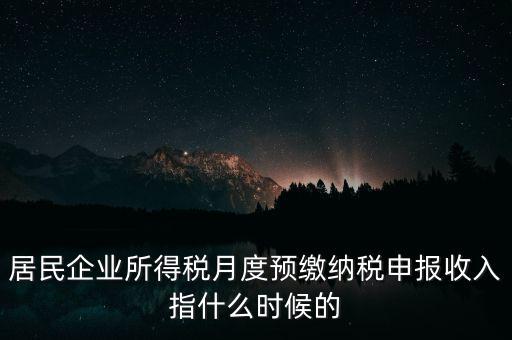 居民企业所得税月度预缴纳税申报收入指什么时候的